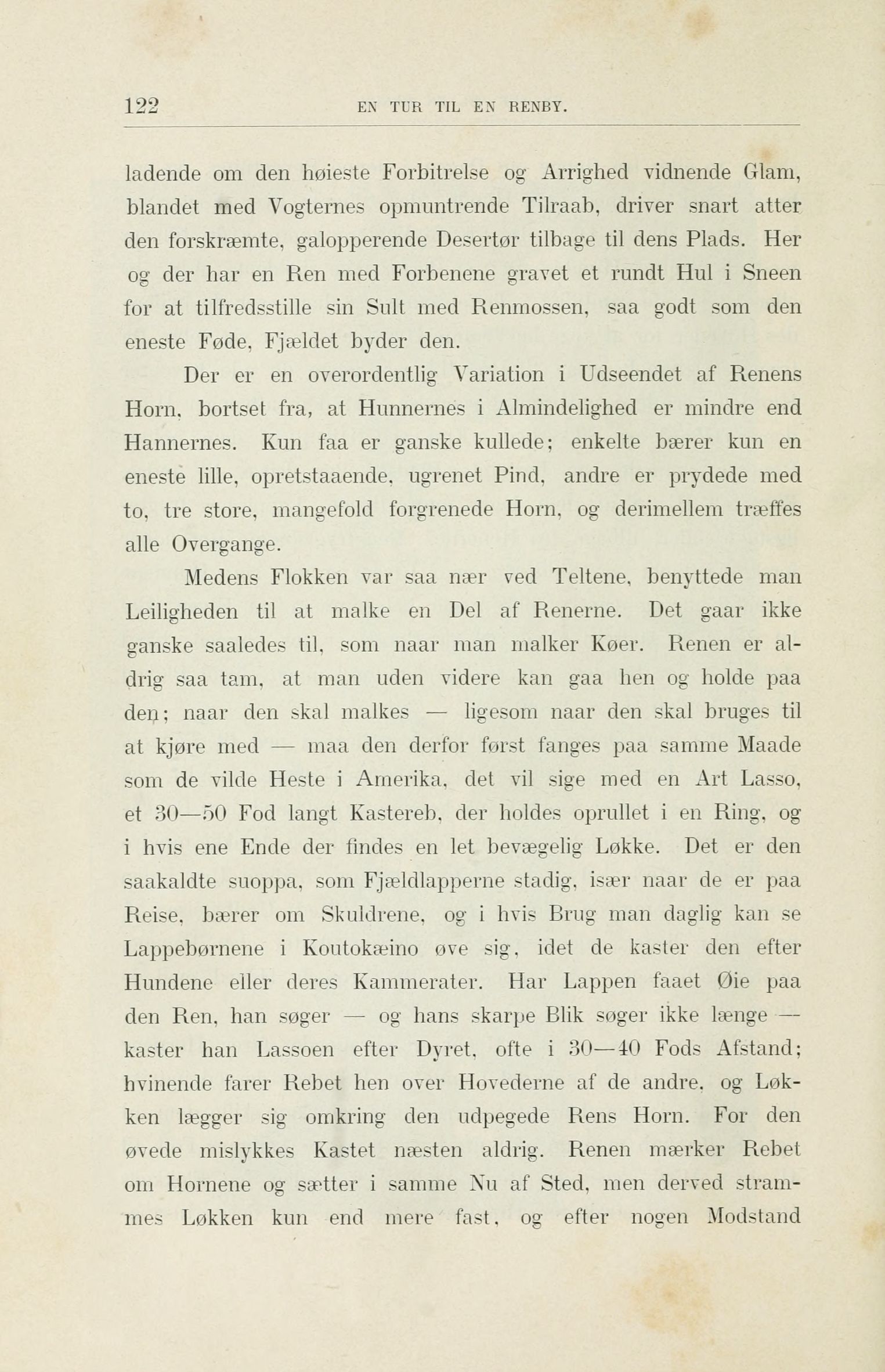 122 EN TUR TIL EN RENBY.

ladende om den høieste Forbitrelse og Arrighed vidnende Glam, blandet med Vogternes opmuntrende Tilraab, driver snart atter den forskræmte, galopperende Desertør tilbage til dens Plads. Her og der har en Ren med Forbenene gravet et rundt Hul i Sneen for at tilfredsstille sin Sult med Renmossen, saa godt som den eneste Føde, Fjældet byder den.

Der er en overordentlig Variation i Udseendet af Renens Horn, bortset fra, at Hunnernes i Almindelighed er mindre end Hannernes. Kun faa er ganske kullede; enkelte bærer kun en eneste lille, opretstaaende, ugrenet Pind, andre er prydede med to, tre store, mangefold forgrenede Horn, og derimellem træffes alle Overgange.

Medens Flokken var saa nær ved Teltene, benyttede man Leiligheden til at malke en Del af Renerne. Det gaar ikke ganske saaledes til, som naar man malker Køer. Renen er aldrig saa tam, at man uden videre kan gaa hen og holde paa den; naar den skal malkes — ligesom naar den skal bruges til at kjøre med — maa den derfor først fanges paa samme Maade som de vilde Heste i Amerika, det vil sige med en Art Lasso, et 30—50 Fod langt Kastereb, der holdes oprullet i en Ring, og i hvis ene Ende der findes en let bevægelig Løkke. Det er den saakaldte suoppa, som Fjældlapperne stadig, især naar de er paa Reise, bærer om Skuldrene, og i hvis Brug man daglig kan se Lappebørnene i Koutokæino øve sig, idet de kaster den efter Hundene eller deres Kammerater. Har Lappen faaet Øie paa den Ren, han søger — og hans skarpe Blik søger ikke længe — kaster han Lassoen efter Dyret, ofte i 30—40 Fods Afstand; hvinende farer Rebet hen over Hovederne af de andre, og Løkken lægger sig omkring den udpegede Rens Horn. For den øvede mislykkes Kastet næsten aldrig. Renen mærker Rebet om Hornene og sætter i samme Nu af Sted, men derved strammes Løkken kun end mere fast, og efter nogen Modstand